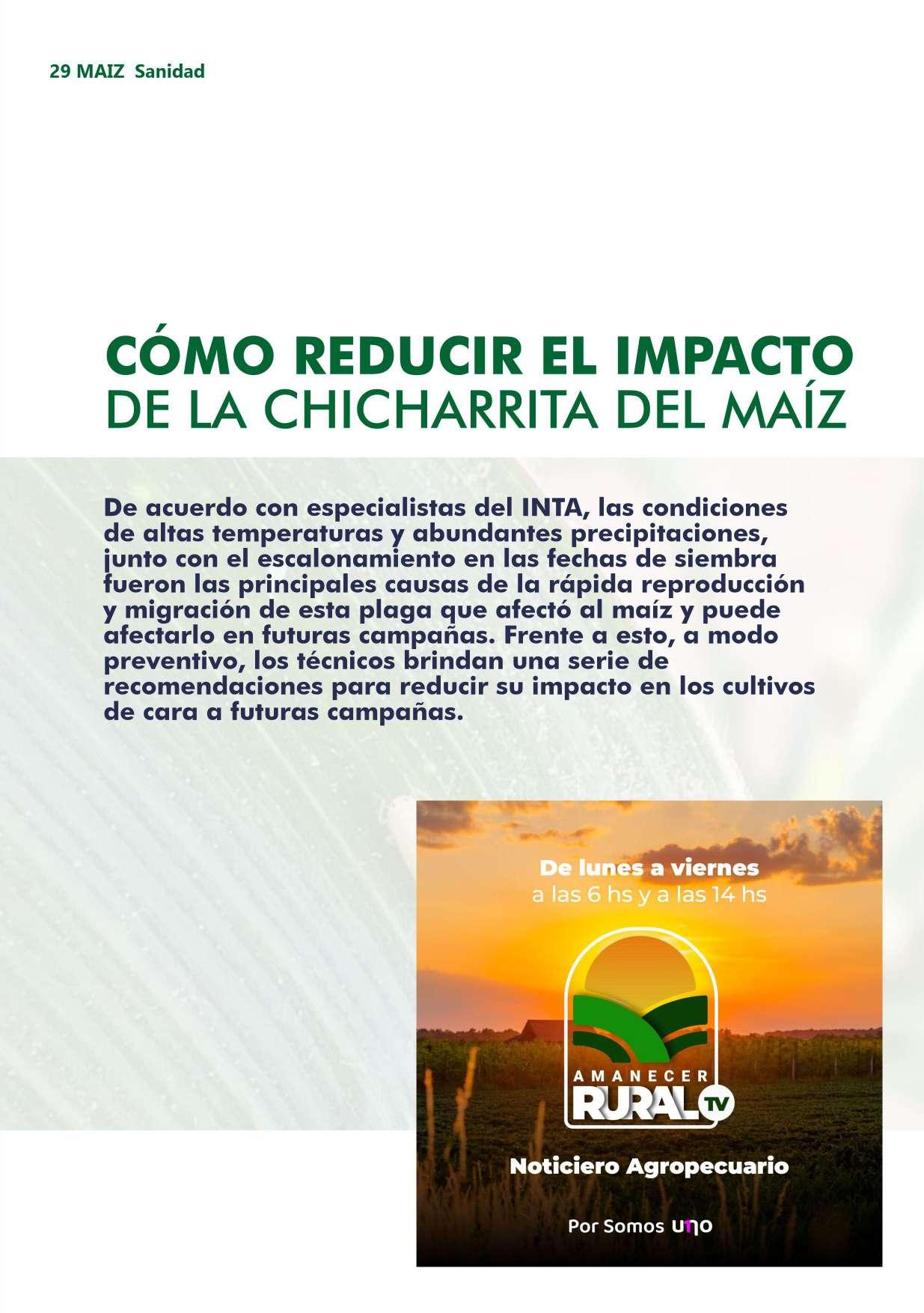 29 MAIZ Sanidad

CÓMO REDUCIR EL IMPACTO
DE LA CHICHARRITA DEL MAÍZ

De acuerdo con especialistas del INTA, las condiciones de altas temperaturas y abundantes precipitaciones, junto con el escalonamiento en las fechas de siembra fueron las principales causas de la rápida reproducción y migración de esta plaga que afectó al maíz y puede afectarlo en futuras campañas. Frente a esto, a modo preventivo, los técnicos brindan una serie de recomendaciones para reducir su impacto en los cultivos de cara a futuras campañas.

De lunes a viernes
a las 6 hs y a las 14 hs

AMANECER
RURAL TV

Noticiero Agropecuario

Por Somos uno